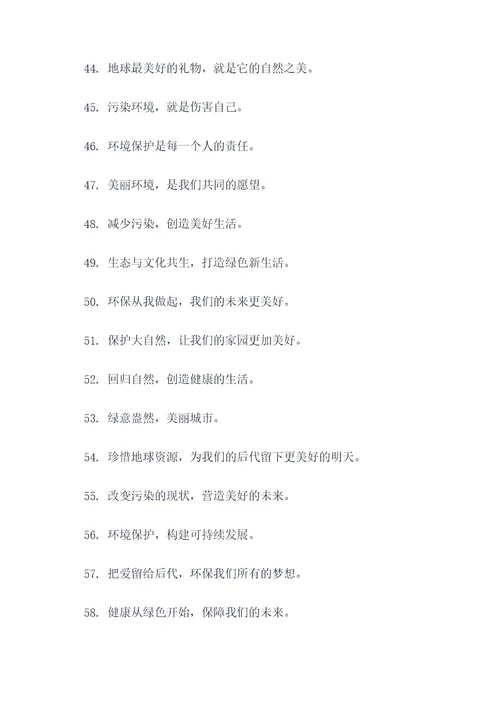 44. 地球最美好的礼物，就是它的自然之美。

45. 污染环境，就是伤害自己。

46. 环境保护是每一个人的责任。

47. 美丽环境，是我们共同的愿望。

48. 减少污染，创造美好生活。

49. 生态与文化共生，打造绿色新生活。

50. 环保从我做起，我们的未来更美好。

51. 保护大自然，让我们的家园更加美好。

52. 回归自然，创造健康的生活。

53. 绿意盎然，美丽城市。

54. 珍惜地球资源，为我们的后代留下更美好的明天。

55. 改变污染的现状，营造美好的未来。

56. 环境保护，构建可持续发展。

57. 把爱留给后代，环保我们所有的梦想。

58. 健康从绿色开始，保障我们的未来。